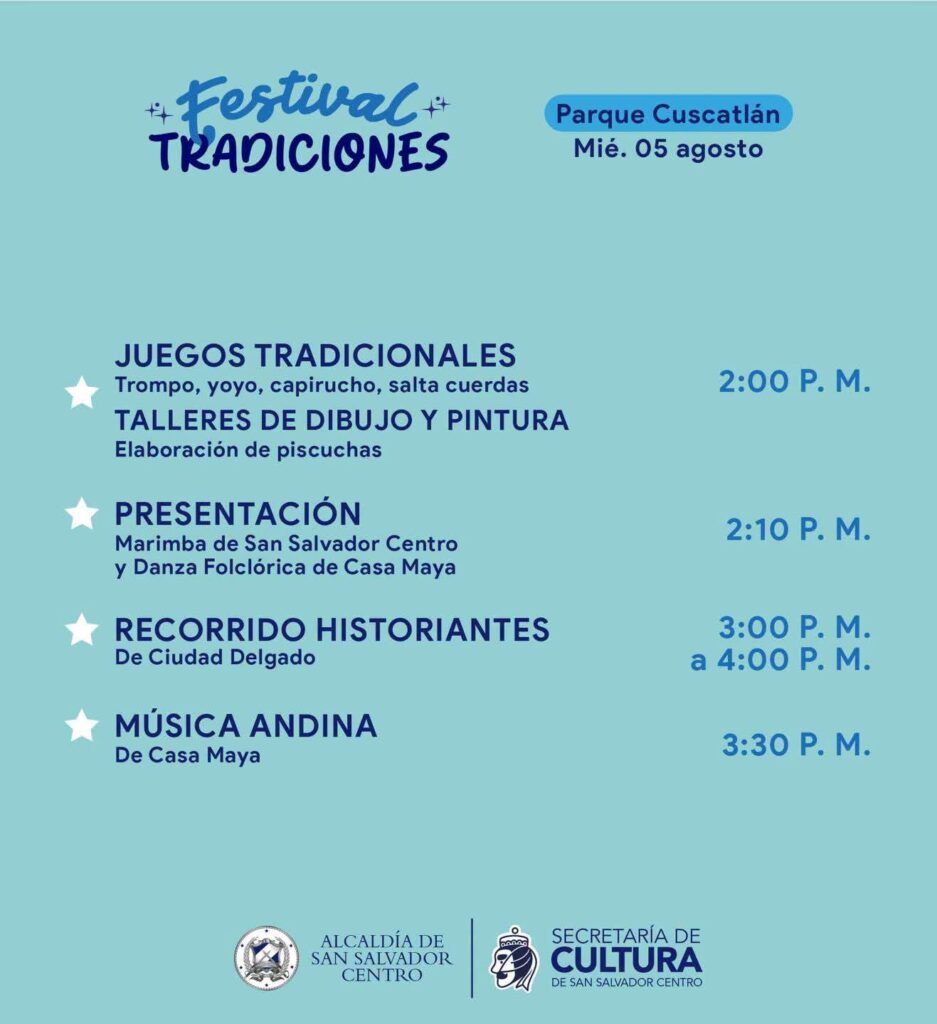 Festival
TRADICIONES

Parque Cuscatlán
Mié. 05 agosto

JUEGOS TRADICIONALES
Trompo, yoyo, capirucho, salta cuerdas
TALLERES DE DIBUJO Y PINTURA
Elaboración de piscuchas

2:00 P. M.

PRESENTACIÓN
Marimba de San Salvador Centro y Danza Folclórica de Casa Maya

2:10 P. M.

RECORRIDO HISTORIANTES
De Ciudad Delgado

3:00 P. M. a 4:00 P. M.

MÚSICA ANDINA
De Casa Maya

3:30 P. M.

ALCALDÍA DE SAN SALVADOR CENTRO

SECRETARÍA DE CULTURA
DE SAN SALVADOR CENTRO